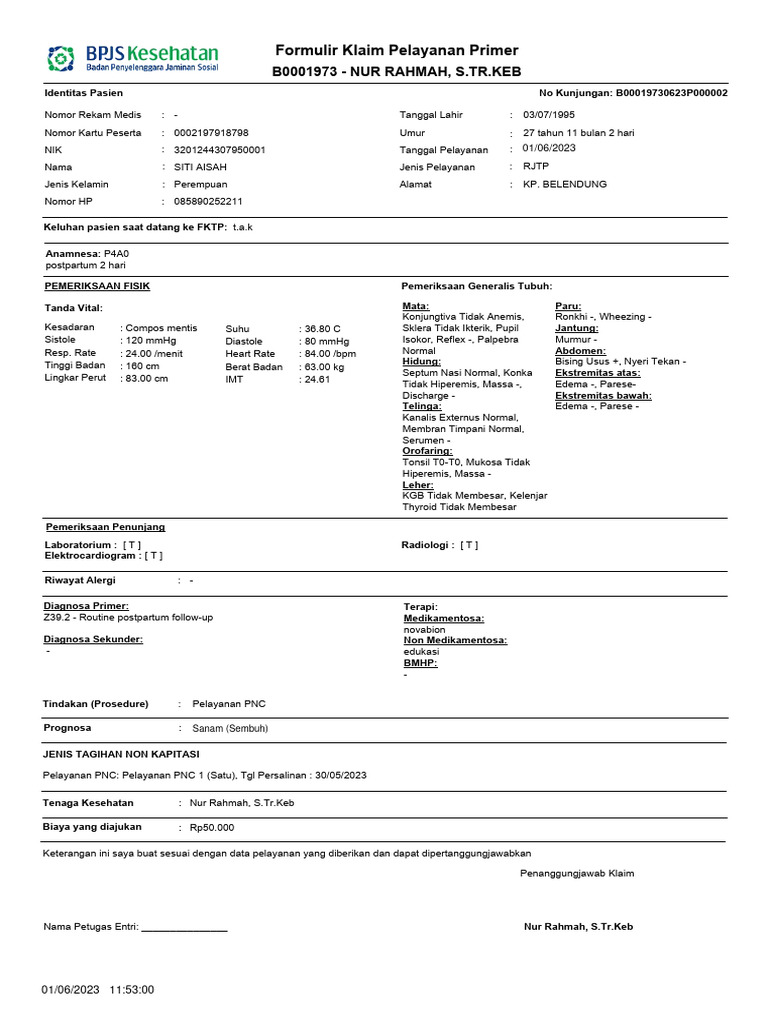 BPJS Kesehatan
Badan Penyelenggara Jaminan Sosial

Formulir Klaim Pelayanan Primer
B0001973 - NUR RAHMAH, S.TR.KEB

Identitas Pasien
No Kunjungan: B00019730623P000002

Nomor Rekam Medis : -
Nomor Kartu Peserta : 0002197918798
NIK : 3201244307950001
Nama : SITI AISAH
Jenis Kelamin : Perempuan
Nomor HP : 085890252211

Tanggal Lahir : 03/07/1995
Umur : 27 tahun 11 bulan 2 hari
Tanggal Pelayanan : 01/06/2023
Jenis Pelayanan : RJTP
Alamat : KP. BELENDUNG

Keluhan pasien saat datang ke FKTP: t.a.k

Anamnesa: P4A0
postpartum 2 hari

PEMERIKSAAN FISIK

Tanda Vital:

Kesadaran : Compos mentis
Sistole : 120 mmHg
Resp. Rate : 24.00 /menit
Tinggi Badan : 160 cm
Lingkar Perut : 83.00 cm

Suhu : 36.80 C
Diastole : 80 mmHg
Heart Rate : 84.00 /bpm
Berat Badan : 63.00 kg
IMT : 24.61

Pemeriksaan Generalis Tubuh:

Mata:
Konjungtiva Tidak Anemis, Sklera Tidak Ikterik, Pupil Isokor, Reflex -, Palpebra Normal
Hidung:
Septum Nasi Normal, Konka Tidak Hiperemis, Massa -, Discharge -
Telinga:
Kanalis Externus Normal, Membran Timpani Normal, Serumen -
Orofaring:
Tonsil T0-T0, Mukosa Tidak Hiperemis, Massa -
Leher:
KGB Tidak Membesar, Kelenjar Thyroid Tidak Membesar

Paru:
Ronkhi -, Wheezing -
Jantung:
Murmur -
Abdomen:
Bising Usus +, Nyeri Tekan -
Ekstremitas atas:
Edema -, Parese-
Ekstremitas bawah:
Edema -, Parese -

Pemeriksaan Penunjang

Laboratorium : [ T ]
Elektrocardiogram : [ T ]

Radiologi : [ T ]

Riwayat Alergi : -

Diagnosa Primer:
Z39.2 - Routine postpartum follow-up
Diagnosa Sekunder:
-

Terapi:
Medikamentosa:
novabion
Non Medikamentosa:
edukasi
BMHP:
-

Tindakan (Prosedure) : Pelayanan PNC

Prognosa : Sanam (Sembuh)

JENIS TAGIHAN NON KAPITASI

Pelayanan PNC: Pelayanan PNC 1 (Satu), Tgl Persalinan : 30/05/2023

Tenaga Kesehatan : Nur Rahmah, S.Tr.Keb

Biaya yang diajukan : Rp50.000

Keterangan ini saya buat sesuai dengan data pelayanan yang diberikan dan dapat dipertanggungjawabkan

Penanggungjawab Klaim

Nama Petugas Entri: ________________

Nur Rahmah, S.Tr.Keb

01/06/2023 11:53:00